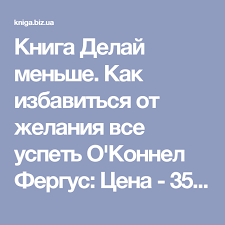 kniga.biz.ua

Книга Делай меньше. Как избавиться от желания все успеть О'Коннел Фергус: Цена - 35...